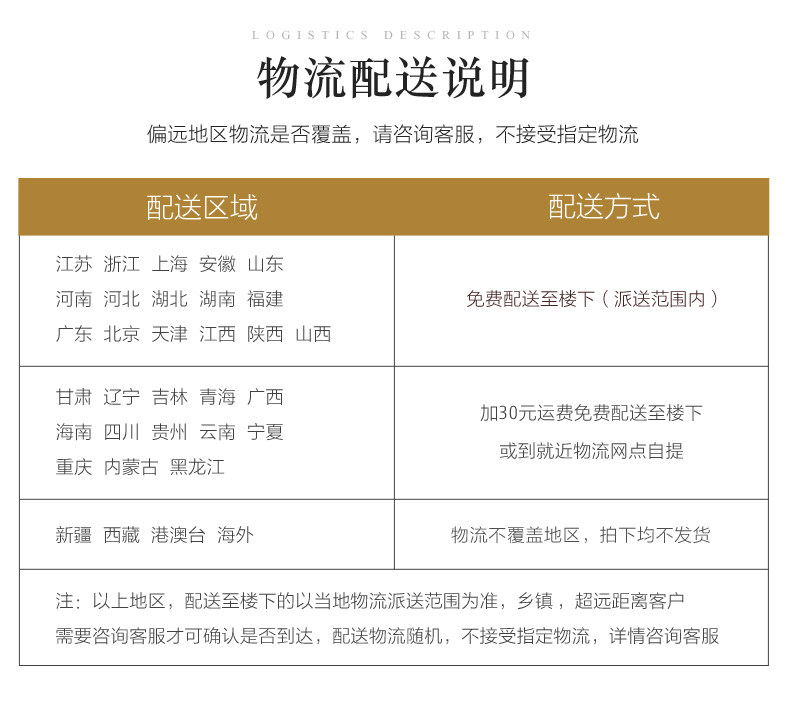 LOGISTICS DESCRIPTION

物流配送说明

偏远地区物流是否覆盖，请咨询客服，不接受指定物流

| 配送区域 | 配送方式 |
|---|---|
| 江苏 浙江 上海 安徽 山东 河南 河北 湖北 湖南 福建 广东 北京 天津 江西 陕西 山西 | 免费配送至楼下（派送范围内） |
| 甘肃 辽宁 吉林 青海 广西 海南 四川 贵州 云南 宁夏 重庆 内蒙古 黑龙江 | 加30元运费免费配送至楼下 或到就近物流网点自提 |
| 新疆 西藏 港澳台 海外 | 物流不覆盖地区，拍下均不发货 |

注：以上地区，配送至楼下的以当地物流派送范围为准，乡镇，超远距离客户需要咨询客服才可确认是否到达，配送物流随机，不接受指定物流，详情咨询客服